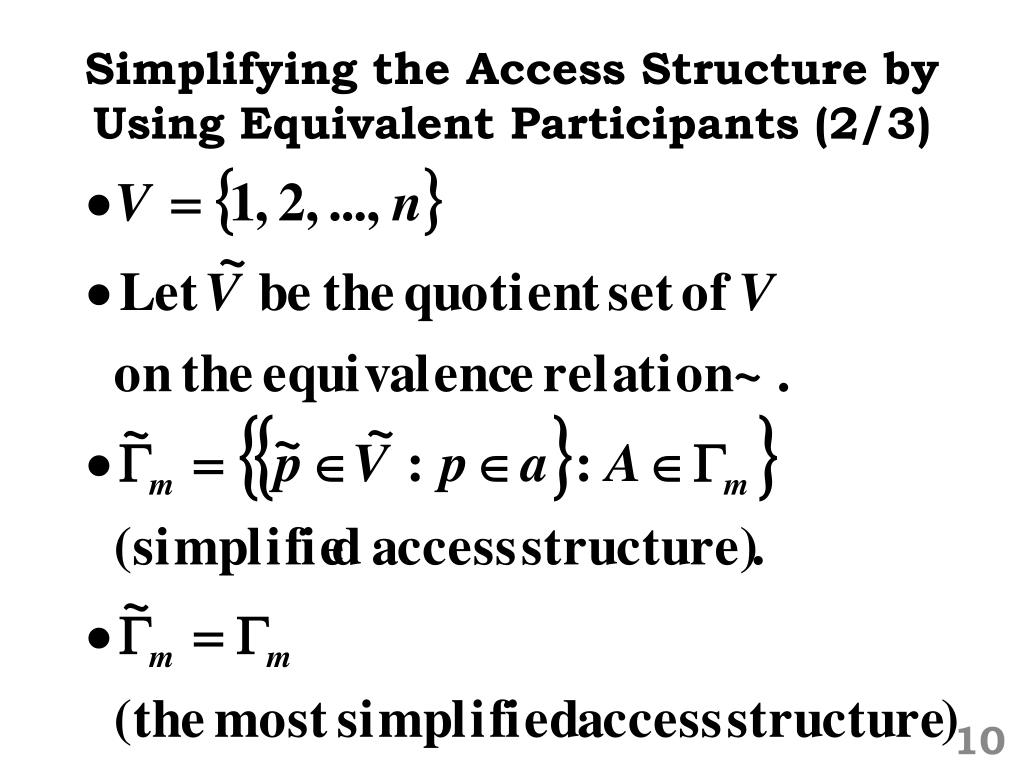 Simplifying the Access Structure by Using Equivalent Participants (2/3)

• $V = \{1, 2, ..., n\}$

• Let $\tilde{V}$ be the quotient set of $V$ on the equivalence relation ~ .

• $\tilde{\Gamma}_m = \{\{\tilde{p} \in \tilde{V} : p \in a\} : A \in \Gamma_m\}$ (simplified access structure).

• $\tilde{\Gamma}_m = \Gamma_m$ (the most simplified access structure)

10